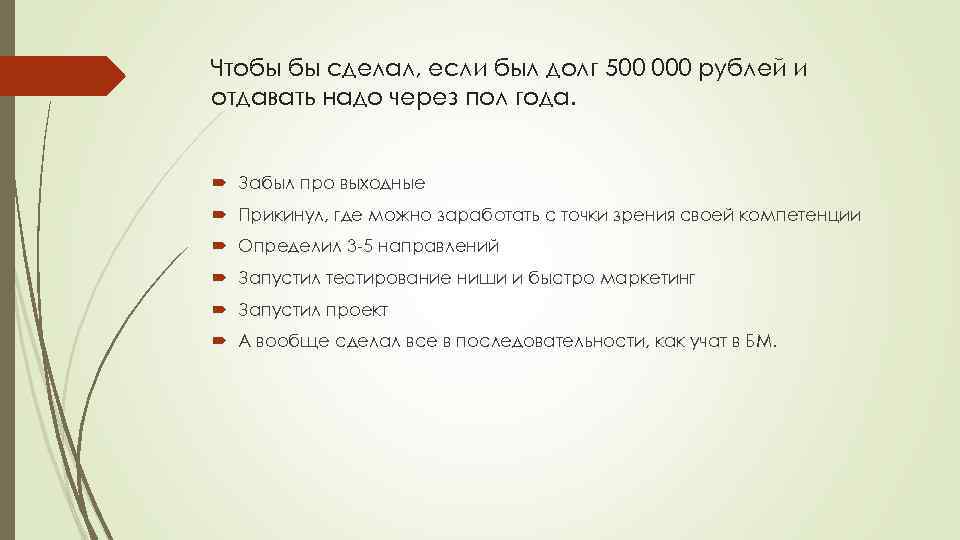 Чтобы бы сделал, если был долг 500 000 рублей и отдавать надо через пол года.

Забыл про выходные

Прикинул, где можно заработать с точки зрения своей компетенции

Определил 3-5 направлений

Запустил тестирование ниши и быстро маркетинг

Запустил проект

А вообще сделал все в последовательности, как учат в БМ.